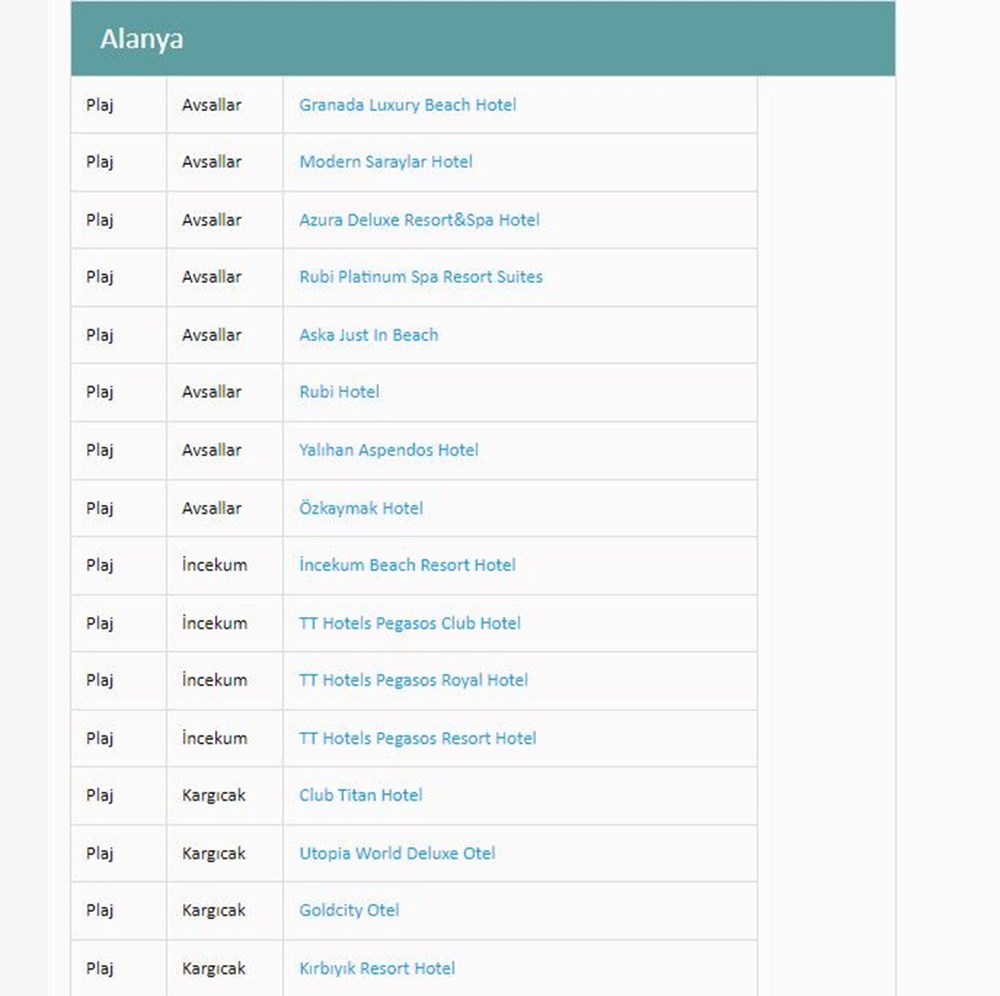 Alanya

| | | |
|---|---|---|
| Plaj | Avsallar | Granada Luxury Beach Hotel |
| Plaj | Avsallar | Modern Saraylar Hotel |
| Plaj | Avsallar | Azura Deluxe Resort&Spa Hotel |
| Plaj | Avsallar | Rubi Platinum Spa Resort Suites |
| Plaj | Avsallar | Aska Just In Beach |
| Plaj | Avsallar | Rubi Hotel |
| Plaj | Avsallar | Yalıhan Aspendos Hotel |
| Plaj | Avsallar | Özkaymak Hotel |
| Plaj | İncekum | İncekum Beach Resort Hotel |
| Plaj | İncekum | TT Hotels Pegasos Club Hotel |
| Plaj | İncekum | TT Hotels Pegasos Royal Hotel |
| Plaj | İncekum | TT Hotels Pegasos Resort Hotel |
| Plaj | Kargıcak | Club Titan Hotel |
| Plaj | Kargıcak | Utopia World Deluxe Otel |
| Plaj | Kargıcak | Goldcity Otel |
| Plaj | Kargıcak | Kırbıyık Resort Hotel |